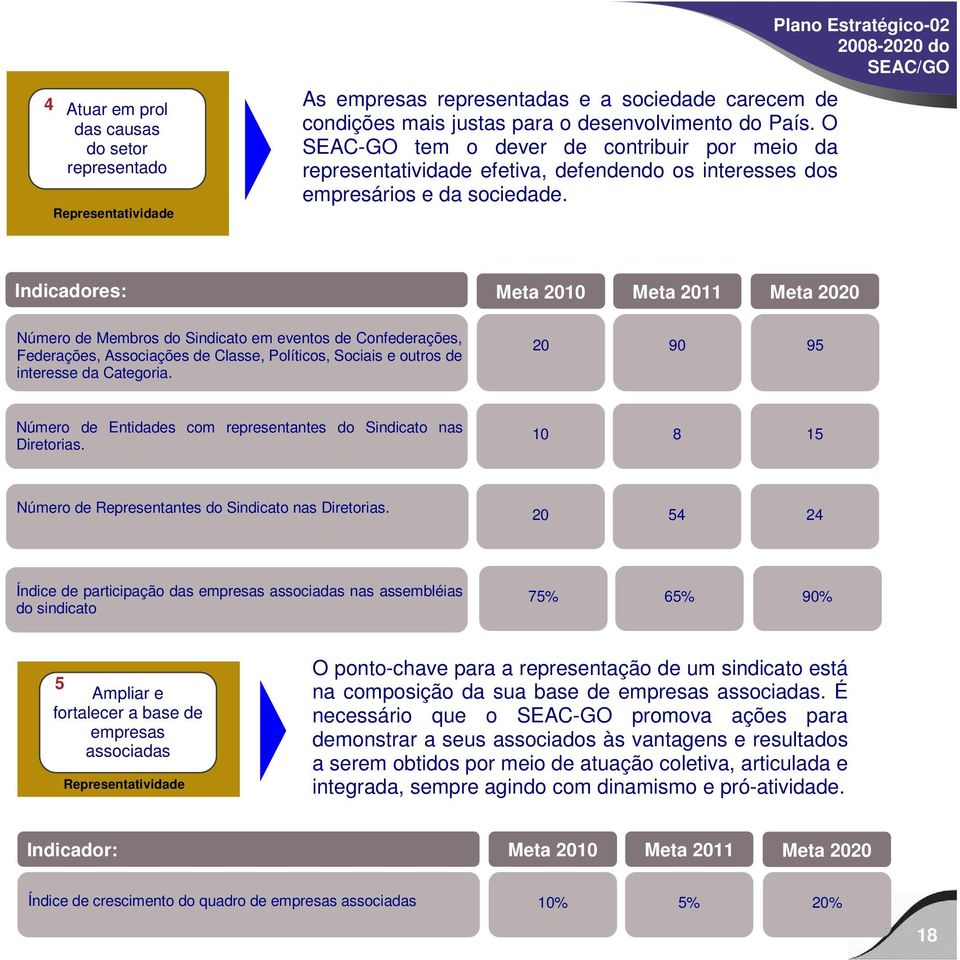 Plano Estratégico-02
2008-2020 do
SEAC/GO

4 Atuar em prol das causas do setor representado

Representatividade

As empresas representadas e a sociedade carecem de condições mais justas para o desenvolvimento do País. O SEAC-GO tem o dever de contribuir por meio da representatividade efetiva, defendendo os interesses dos empresários e da sociedade.

| Indicadores: | Meta 2010 | Meta 2011 | Meta 2020 |
|---|---|---|---|
| Número de Membros do Sindicato em eventos de Confederações, Federações, Associações de Classe, Políticos, Sociais e outros de interesse da Categoria. | 20 | 90 | 95 |
| Número de Entidades com representantes do Sindicato nas Diretorias. | 10 | 8 | 15 |
| Número de Representantes do Sindicato nas Diretorias. | 20 | 54 | 24 |
| Índice de participação das empresas associadas nas assembléias do sindicato | 75% | 65% | 90% |

5 Ampliar e fortalecer a base de empresas associadas

Representatividade

O ponto-chave para a representação de um sindicato está na composição da sua base de empresas associadas. É necessário que o SEAC-GO promova ações para demonstrar a seus associados às vantagens e resultados a serem obtidos por meio de atuação coletiva, articulada e integrada, sempre agindo com dinamismo e pró-atividade.

| Indicador: | Meta 2010 | Meta 2011 | Meta 2020 |
|---|---|---|---|
| Índice de crescimento do quadro de empresas associadas | 10% | 5% | 20% |

18